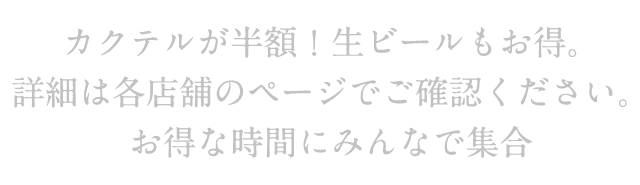 カクテルが半額！生ビールもお得。
詳細は各店舗のページでご確認ください。
お得な時間にみんなで集合